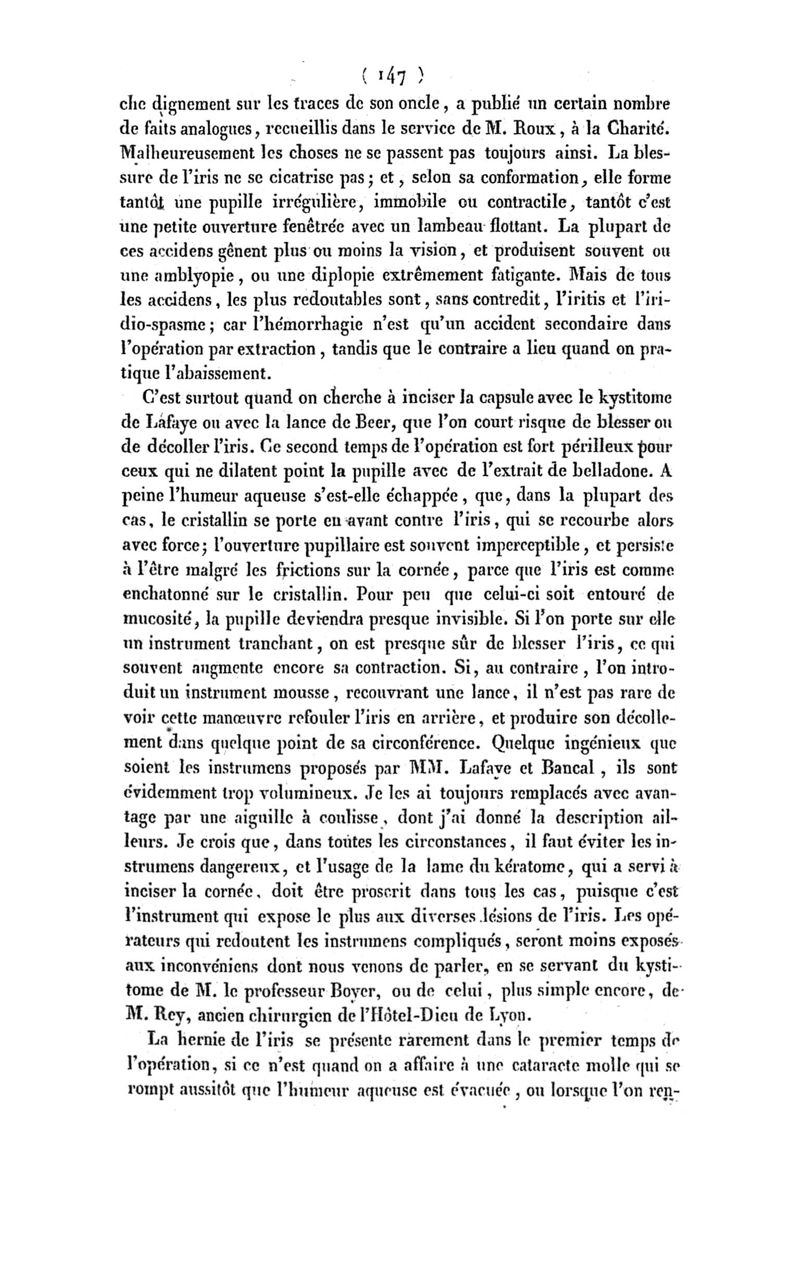 ( 147 )

che dignement sur les traces de son oncle, a publié un certain nombre de faits analogues, recueillis dans le service de M. Roux, à la Charité. Malheureusement les choses ne se passent pas toujours ainsi. La blessure de l'iris ne se cicatrise pas; et, selon sa conformation, elle forme tantôt une pupille irrégulière, immobile ou contractile, tantôt c'est une petite ouverture fenêtrée avec un lambeau flottant. La plupart de ces accidens gênent plus ou moins la vision, et produisent souvent ou une amblyopie, ou une diplopie extrêmement fatigante. Mais de tous les accidens, les plus redoutables sont, sans contredit, l'iritis et l'iridio-spasme; car l'hémorrhagie n'est qu'un accident secondaire dans l'opération par extraction, tandis que le contraire a lieu quand on pratique l'abaissement.

C'est surtout quand on cherche à inciser la capsule avec le kystitome de Lafaye ou avec la lance de Beer, que l'on court risque de blesser ou de décoller l'iris. Ce second temps de l'opération est fort périlleux pour ceux qui ne dilatent point la pupille avec de l'extrait de belladone. A peine l'humeur aqueuse s'est-elle échappée, que, dans la plupart des cas, le cristallin se porte en avant contre l'iris, qui se recourbe alors avec force; l'ouverture pupillaire est souvent imperceptible, et persiste à l'être malgré les frictions sur la cornée, parce que l'iris est comme enchatonné sur le cristallin. Pour peu que celui-ci soit entouré de mucosité, la pupille deviendra presque invisible. Si l'on porte sur elle un instrument tranchant, on est presque sûr de blesser l'iris, ce qui souvent augmente encore sa contraction. Si, au contraire, l'on introduit un instrument mousse, recouvrant une lance, il n'est pas rare de voir cette manœuvre refouler l'iris en arrière, et produire son décollement dans quelque point de sa circonférence. Quelque ingénieux que soient les instrumens proposés par MM. Lafaye et Bancal, ils sont évidemment trop volumineux. Je les ai toujours remplacés avec avantage par une aiguille à coulisse, dont j'ai donné la description ailleurs. Je crois que, dans toutes les circonstances, il faut éviter les instrumens dangereux, et l'usage de la lame du kératome, qui a servi à inciser la cornée, doit être proscrit dans tous les cas, puisque c'est l'instrument qui expose le plus aux diverses lésions de l'iris. Les opérateurs qui redoutent les instrumens compliqués, seront moins exposés aux inconvéniens dont nous venons de parler, en se servant du kystitome de M. le professeur Boyer, ou de celui, plus simple encore, de M. Rey, ancien chirurgien de l'Hôtel-Dieu de Lyon.

La hernie de l'iris se présente rarement dans le premier temps de l'opération, si ce n'est quand on a affaire à une cataracte molle qui se rompt aussitôt que l'humeur aqueuse est évacuée, ou lorsque l'on ren-